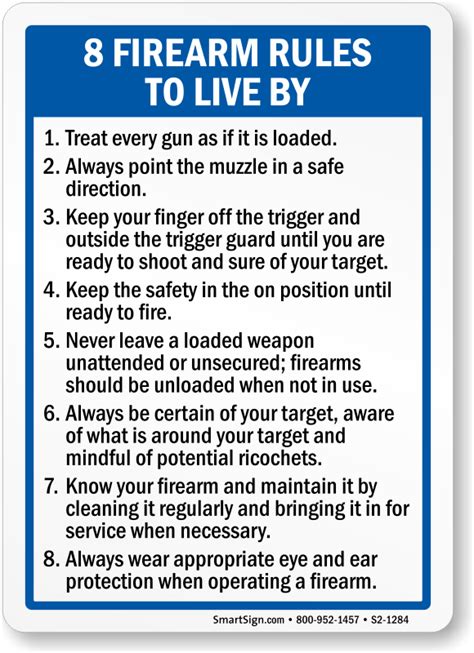 8 FIREARM RULES TO LIVE BY

1. Treat every gun as if it is loaded.
2. Always point the muzzle in a safe direction.
3. Keep your finger off the trigger and outside the trigger guard until you are ready to shoot and sure of your target.
4. Keep the safety in the on position until ready to fire.
5. Never leave a loaded weapon unattended or unsecured; firearms should be unloaded when not in use.
6. Always be certain of your target, aware of what is around your target and mindful of potential ricochets.
7. Know your firearm and maintain it by cleaning it regularly and bringing it in for service when necessary.
8. Always wear appropriate eye and ear protection when operating a firearm.

SmartSign.com • 800-952-1457 • S2-1284